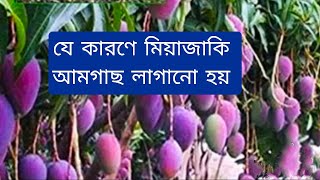 যে কারণে মিয়াজাকি আমগাছ লাগানো হয়